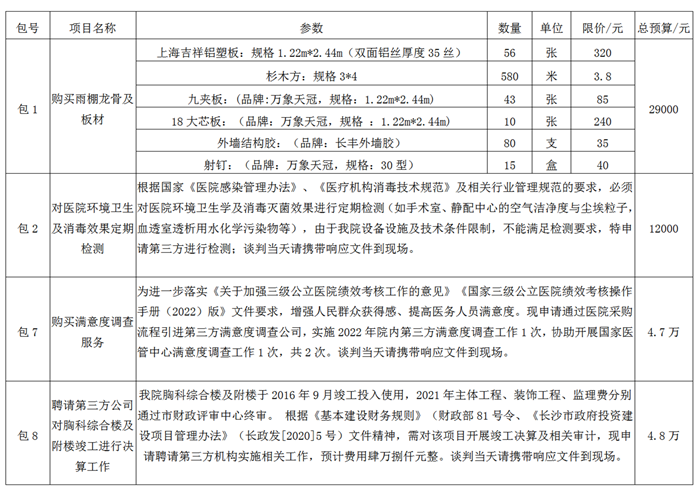 | 包号 | 项目名称 | 参数 | 数量 | 单位 | 限价/元 | 总预算/元 |
|---|---|---|---|---|---|---|
| 包 1 | 购买雨棚龙骨及板材 | 上海吉祥铝塑板：规格 1.22m*2.44m（双面铝丝厚度 35 丝） | 56 | 张 | 320 | 29000 |
| | | 杉木方：规格 3*4 | 580 | 米 | 3.8 | |
| | | 九夹板：（品牌:万象天冠，规格：1.22m*2.44m） | 43 | 张 | 85 | |
| | | 18 大芯板：（品牌：万象天冠，规格 ：1.22m*2.44m） | 10 | 张 | 240 | |
| | | 外墙结构胶：（品牌：长丰外墙胶） | 80 | 支 | 35 | |
| | | 射钉：（品牌：万象天冠，规格：30 型） | 15 | 盒 | 40 | |
| 包 2 | 对医院环境卫生及消毒效果定期检测 | 根据国家《医院感染管理办法》、《医疗机构消毒技术规范》及相关行业管理规范的要求，必须对医院环境卫生学及消毒灭菌效果进行定期检测（如手术室、静配中心的空气洁净度与尘埃粒子，血透室透析用水化学污染物等），由于我院设备设施及技术条件限制，不能满足检测要求，特申请第三方进行检测；谈判当天请携带响应文件到现场。 | | | | 12000 |
| 包 7 | 购买满意度调查服务 | 为进一步落实《关于加强三级公立医院绩效考核工作的意见》《国家三级公立医院绩效考核操作手册（2022）版》文件要求，增强人民群众获得感、提高医务人员满意度。现申请通过医院采购流程引进第三方满意度调查公司，实施 2022 年院内第三方满意度调查工作 1 次，协助开展国家医管中心满意度调查工作 1 次，共 2 次。谈判当天请携带响应文件到现场。 | | | | 4.7 万 |
| 包 8 | 聘请第三方公司对胸科综合楼及附楼竣工进行决算工作 | 我院胸科综合楼及附楼于 2016 年 9 月竣工投入使用，2021 年主体工程、装饰工程、监理费分别通过市财政评审中心终审。 根据《基本建设财务规则》（财政部 81 号令、《长沙市政府投资建设项目管理办法》（长政发[2020]5 号）文件精神，需对该项目开展竣工决算及相关审计，现申请聘请第三方机构实施相关工作，预计费用肆万捌仟元整。谈判当天请携带响应文件到现场。 | | | | 4.8 万 |